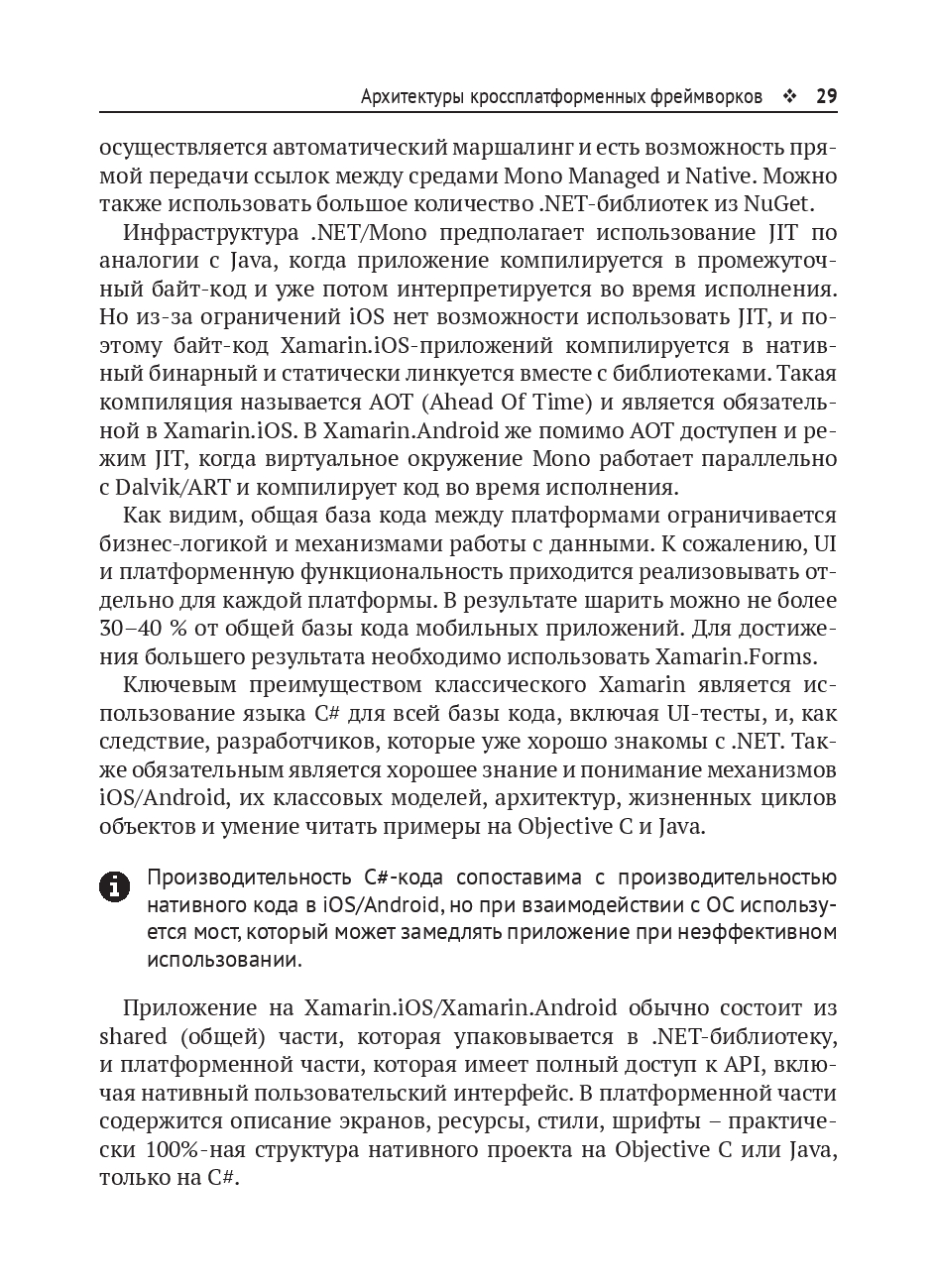 Архитектуры кроссплатформенных фреймворков ❖ 29

осуществляется автоматический маршалинг и есть возможность прямой передачи ссылок между средами Mono Managed и Native. Можно также использовать большое количество .NET-библиотек из NuGet.

Инфраструктура .NET/Mono предполагает использование JIT по аналогии с Java, когда приложение компилируется в промежуточный байт-код и уже потом интерпретируется во время исполнения. Но из-за ограничений iOS нет возможности использовать JIT, и поэтому байт-код Xamarin.iOS-приложений компилируется в нативный бинарный и статически линкуется вместе с библиотеками. Такая компиляция называется AOT (Ahead Of Time) и является обязательной в Xamarin.iOS. В Xamarin.Android же помимо AOT доступен и режим JIT, когда виртуальное окружение Mono работает параллельно с Dalvik/ART и компилирует код во время исполнения.

Как видим, общая база кода между платформами ограничивается бизнес-логикой и механизмами работы с данными. К сожалению, UI и платформенную функциональность приходится реализовывать отдельно для каждой платформы. В результате шарить можно не более 30–40 % от общей базы кода мобильных приложений. Для достижения большего результата необходимо использовать Xamarin.Forms.

Ключевым преимуществом классического Xamarin является использование языка C# для всей базы кода, включая UI-тесты, и, как следствие, разработчиков, которые уже хорошо знакомы с .NET. Также обязательным является хорошее знание и понимание механизмов iOS/Android, их классовых моделей, архитектур, жизненных циклов объектов и умение читать примеры на Objective C и Java.

Производительность C#-кода сопоставима с производительностью нативного кода в iOS/Android, но при взаимодействии с ОС используется мост, который может замедлять приложение при неэффективном использовании.

Приложение на Xamarin.iOS/Xamarin.Android обычно состоит из shared (общей) части, которая упаковывается в .NET-библиотеку, и платформенной части, которая имеет полный доступ к API, включая нативный пользовательский интерфейс. В платформенной части содержится описание экранов, ресурсы, стили, шрифты – практически 100%-ная структура нативного проекта на Objective C или Java, только на C#.